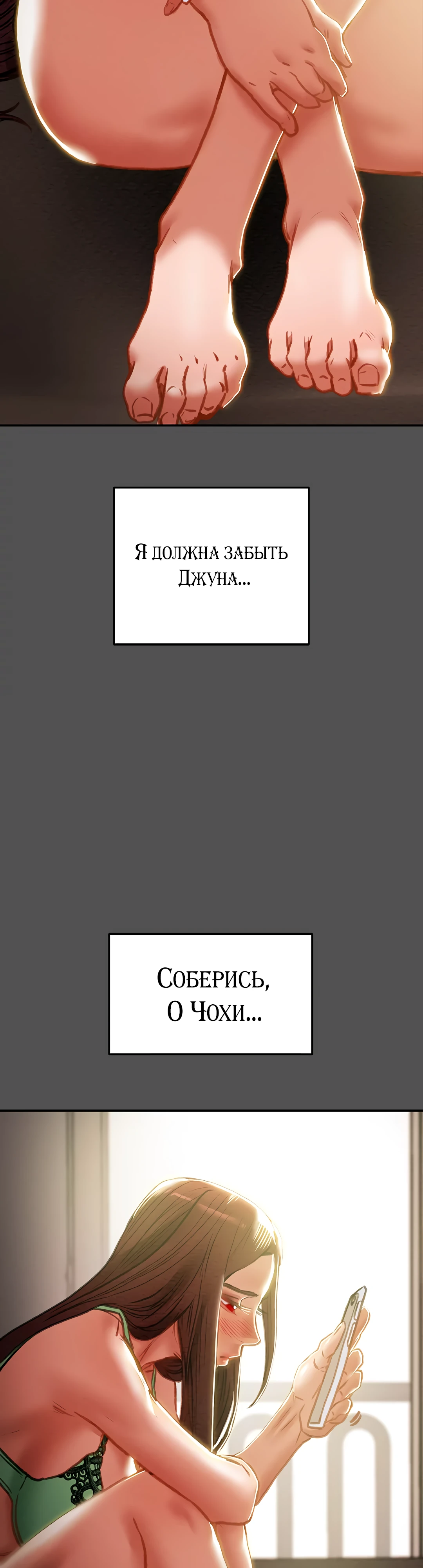 Я должна забыть Джуна...

Соберись, О Чохи...